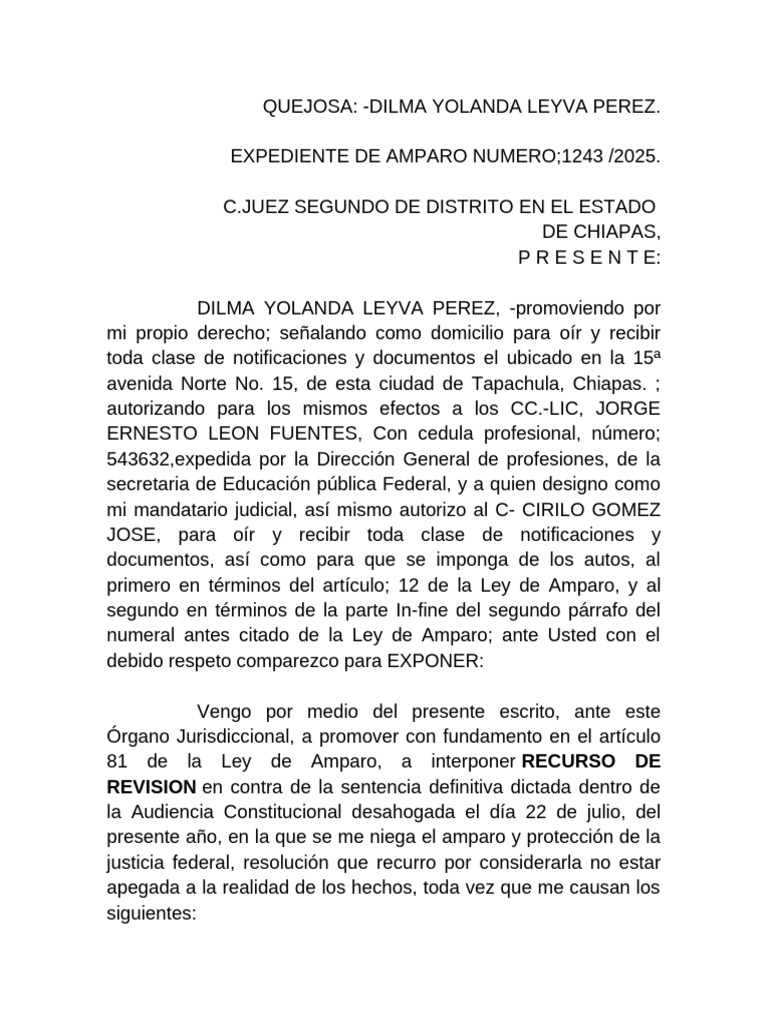 QUEJOSA: -DILMA YOLANDA LEYVA PEREZ.

EXPEDIENTE DE AMPARO NUMERO;1243 /2025.

C.JUEZ SEGUNDO DE DISTRITO EN EL ESTADO
DE CHIAPAS,
P R E S E N T E:

DILMA YOLANDA LEYVA PEREZ, -promoviendo por mi propio derecho; señalando como domicilio para oír y recibir toda clase de notificaciones y documentos el ubicado en la 15ª avenida Norte No. 15, de esta ciudad de Tapachula, Chiapas. ; autorizando para los mismos efectos a los CC.-LIC, JORGE ERNESTO LEON FUENTES, Con cedula profesional, número; 543632,expedida por la Dirección General de profesiones, de la secretaria de Educación pública Federal, y a quien designo como mi mandatario judicial, así mismo autorizo al C- CIRILO GOMEZ JOSE, para oír y recibir toda clase de notificaciones y documentos, así como para que se imponga de los autos, al primero en términos del artículo; 12 de la Ley de Amparo, y al segundo en términos de la parte In-fine del segundo párrafo del numeral antes citado de la Ley de Amparo; ante Usted con el debido respeto comparezco para EXPONER:

Vengo por medio del presente escrito, ante este Órgano Jurisdiccional, a promover con fundamento en el artículo 81 de la Ley de Amparo, a interponer RECURSO DE REVISION en contra de la sentencia definitiva dictada dentro de la Audiencia Constitucional desahogada el día 22 de julio, del presente año, en la que se me niega el amparo y protección de la justicia federal, resolución que recurro por considerarla no estar apegada a la realidad de los hechos, toda vez que me causan los siguientes: